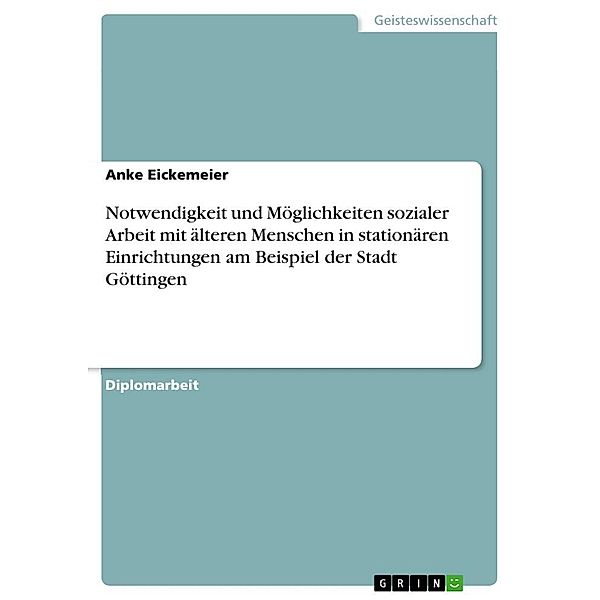 Geisteswissenschaft

Anke Eickemeier

Notwendigkeit und Möglichkeiten sozialer Arbeit mit älteren Menschen in stationären Einrichtungen am Beispiel der Stadt Göttingen

Diplomarbeit

GRIN